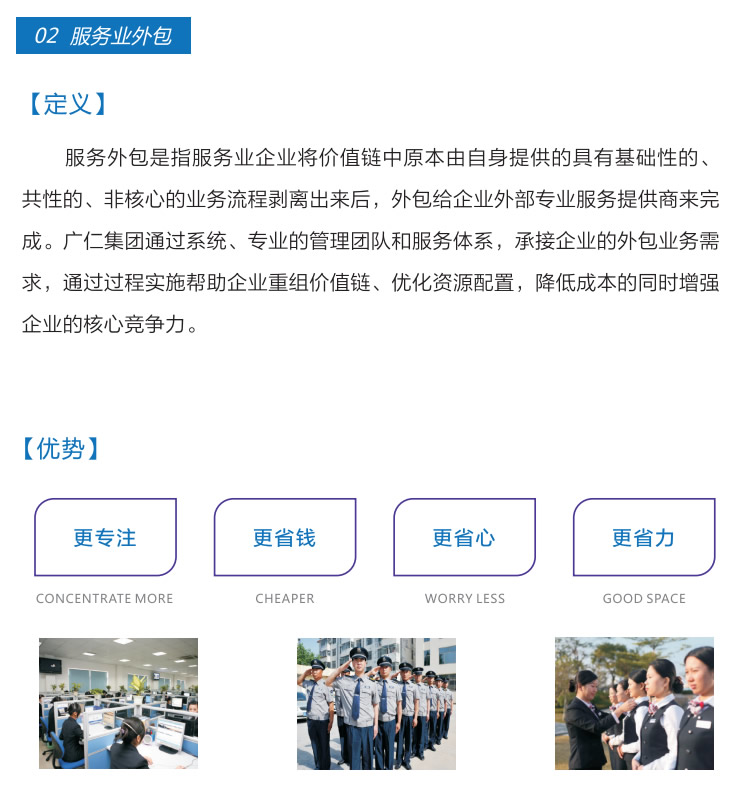 02 服务业外包

【定义】

服务外包是指服务业企业将价值链中原本由自身提供的具有基础性的、共性的、非核心的业务流程剥离出来后，外包给企业外部专业服务提供商来完成。广仁集团通过系统、专业的管理团队和服务体系，承接企业的外包业务需求，通过过程实施帮助企业重组价值链、优化资源配置，降低成本的同时增强企业的核心竞争力。

【优势】

更专注
CONCENTRATE MORE

更省钱
CHEAPER

更省心
WORRY LESS

更省力
GOOD SPACE